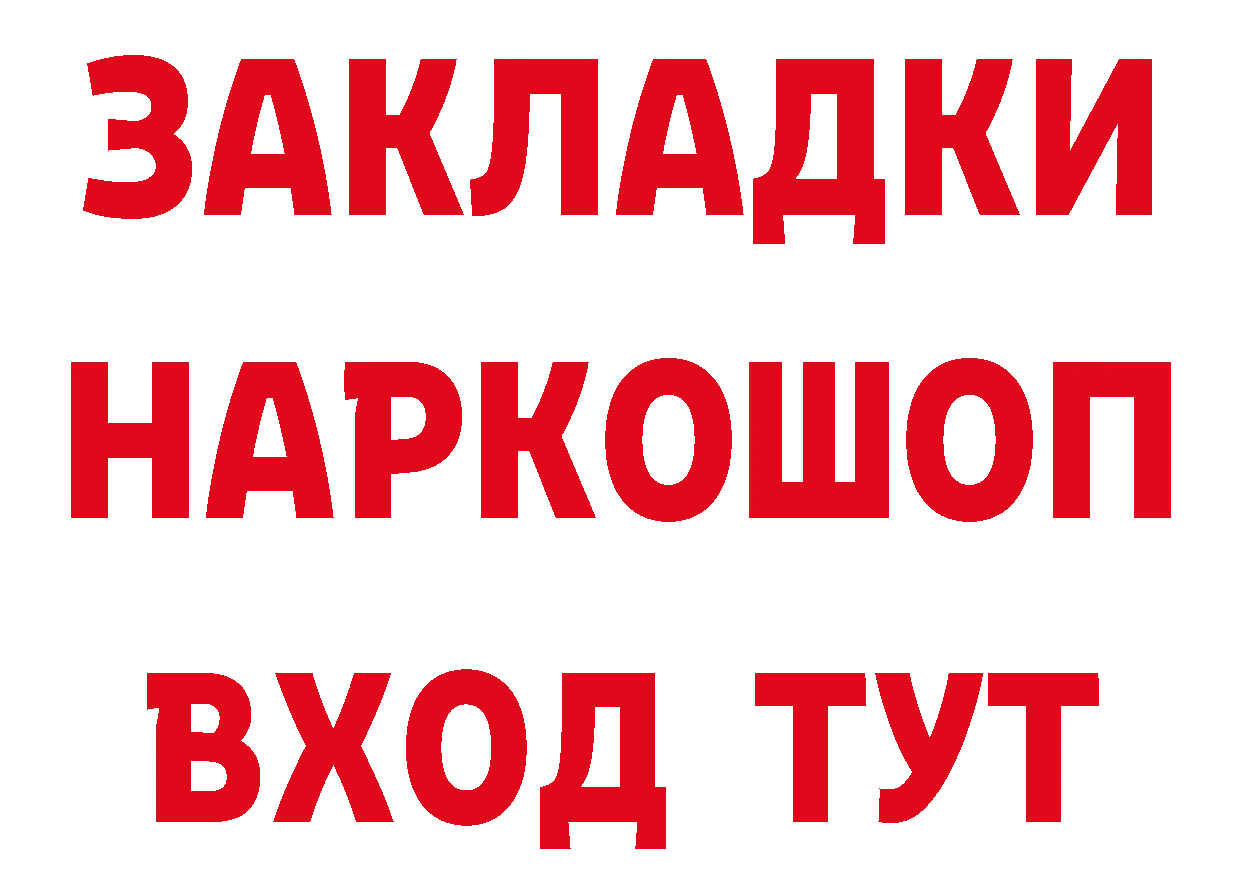 ЗАКЛАДКИ
НАРКОШОП
ВХОД ТУТ